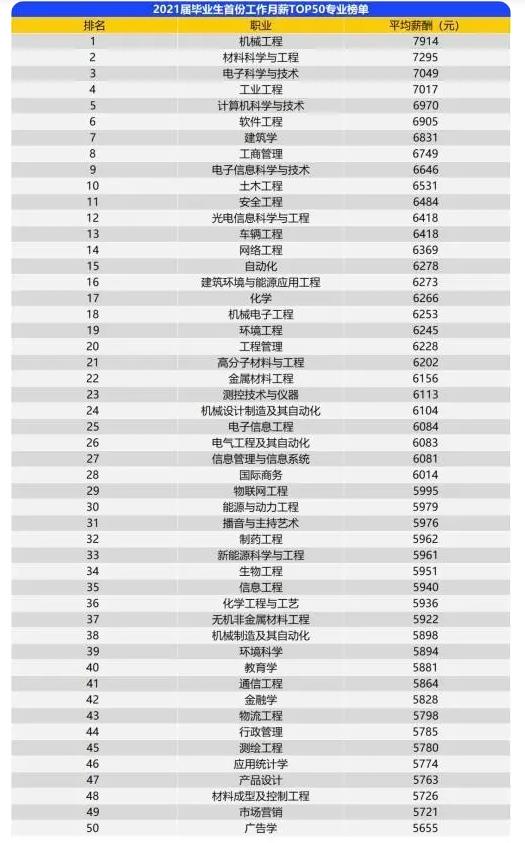 2021届毕业生首份工作月薪TOP50专业榜单

| 排名 | 职业 | 平均薪酬（元） |
|---|---|---|
| 1 | 机械工程 | 7914 |
| 2 | 材料科学与工程 | 7295 |
| 3 | 电子科学与技术 | 7049 |
| 4 | 工业工程 | 7017 |
| 5 | 计算机科学与技术 | 6970 |
| 6 | 软件工程 | 6905 |
| 7 | 建筑学 | 6831 |
| 8 | 工商管理 | 6749 |
| 9 | 电子信息科学与技术 | 6646 |
| 10 | 土木工程 | 6531 |
| 11 | 安全工程 | 6484 |
| 12 | 光电信息科学与工程 | 6418 |
| 13 | 车辆工程 | 6418 |
| 14 | 网络工程 | 6369 |
| 15 | 自动化 | 6278 |
| 16 | 建筑环境与能源应用工程 | 6273 |
| 17 | 化学 | 6266 |
| 18 | 机械电子工程 | 6253 |
| 19 | 环境工程 | 6245 |
| 20 | 工程管理 | 6228 |
| 21 | 高分子材料与工程 | 6202 |
| 22 | 金属材料工程 | 6156 |
| 23 | 测控技术与仪器 | 6113 |
| 24 | 机械设计制造及其自动化 | 6104 |
| 25 | 电子信息工程 | 6084 |
| 26 | 电气工程及其自动化 | 6083 |
| 27 | 信息管理与信息系统 | 6081 |
| 28 | 国际商务 | 6014 |
| 29 | 物联网工程 | 5995 |
| 30 | 能源与动力工程 | 5979 |
| 31 | 播音与主持艺术 | 5976 |
| 32 | 制药工程 | 5962 |
| 33 | 新能源科学与工程 | 5961 |
| 34 | 生物工程 | 5951 |
| 35 | 信息工程 | 5940 |
| 36 | 化学工程与工艺 | 5936 |
| 37 | 无机非金属材料工程 | 5922 |
| 38 | 机械制造及其自动化 | 5898 |
| 39 | 环境科学 | 5894 |
| 40 | 教育学 | 5881 |
| 41 | 通信工程 | 5864 |
| 42 | 金融学 | 5828 |
| 43 | 物流工程 | 5798 |
| 44 | 行政管理 | 5785 |
| 45 | 测绘工程 | 5780 |
| 46 | 应用统计学 | 5774 |
| 47 | 产品设计 | 5763 |
| 48 | 材料成型及控制工程 | 5726 |
| 49 | 市场营销 | 5721 |
| 50 | 广告学 | 5655 |